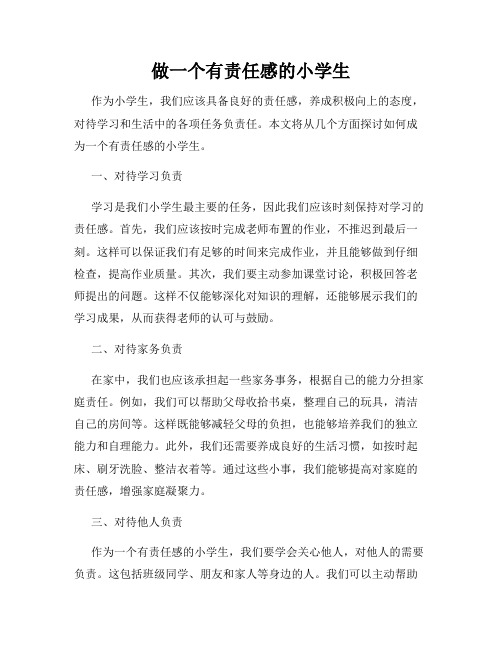 做一个有责任感的小学生

作为小学生，我们应该具备良好的责任感，养成积极向上的态度，对待学习和生活中的各项任务负责任。本文将从几个方面探讨如何成为一个有责任感的小学生。

一、对待学习负责

学习是我们小学生最主要的任务，因此我们应该时刻保持对学习的责任感。首先，我们应该按时完成老师布置的作业，不推迟到最后一刻。这样可以保证我们有足够的时间来完成作业，并且能够做到仔细检查，提高作业质量。其次，我们要主动参加课堂讨论，积极回答老师提出的问题。这样不仅能够深化对知识的理解，还能够展示我们的学习成果，从而获得老师的认可与鼓励。

二、对待家务负责

在家中，我们也应该承担起一些家务事务，根据自己的能力分担家庭责任。例如，我们可以帮助父母收拾书桌，整理自己的玩具，清洁自己的房间等。这样既能够减轻父母的负担，也能够培养我们的独立能力和自理能力。此外，我们还需要养成良好的生活习惯，如按时起床、刷牙洗脸、整洁衣着等。通过这些小事，我们能够提高对家庭的责任感，增强家庭凝聚力。

三、对待他人负责

作为一个有责任感的小学生，我们要学会关心他人，对他人的需要负责。这包括班级同学、朋友和家人等身边的人。我们可以主动帮助